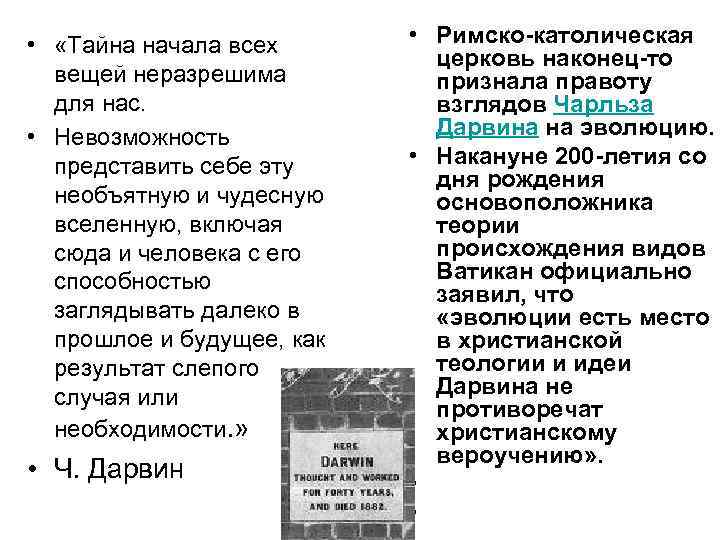 • «Тайна начала всех вещей неразрешима для нас.
• Невозможность представить себе эту необъятную и чудесную вселенную, включая сюда и человека с его способностью заглядывать далеко в прошлое и будущее, как результат слепого случая или необходимости.»
• Ч. Дарвин

HERE
DARWIN
THOUGHT AND WORKED
FOR FORTY YEARS,
AND DIED 1882.

• Римско-католическая церковь наконец-то признала правоту взглядов Чарльза Дарвина на эволюцию.
• Накануне 200-летия со дня рождения основоположника теории происхождения видов Ватикан официально заявил, что «эволюции есть место в христианской теологии и идеи Дарвина не противоречат христианскому вероучению».